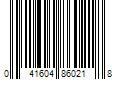 0 41604 86021 8